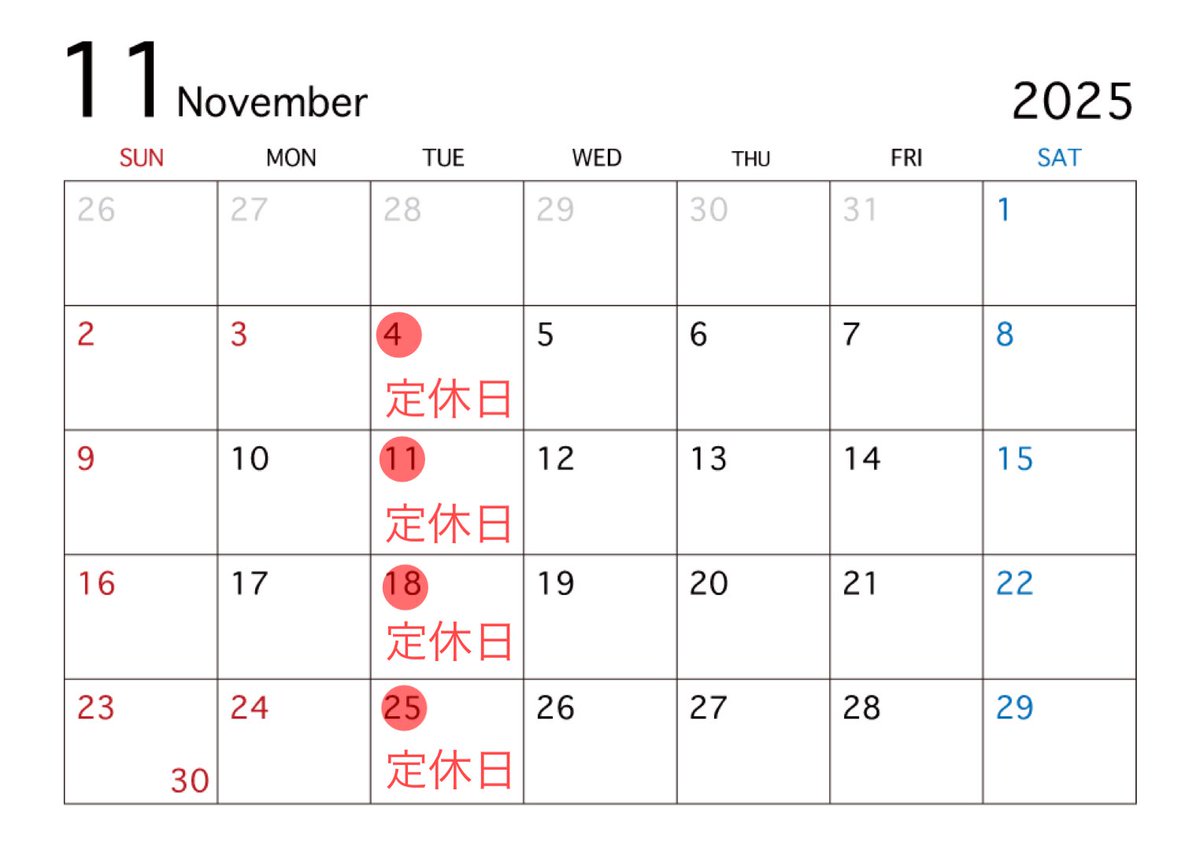 11 November

2025

| SUN | MON | TUE | WED | THU | FRI | SAT |
|---|---|---|---|---|---|---|
| 26 | 27 | 28 | 29 | 30 | 31 | 1 |
| 2 | 3 | 4 定休日 | 5 | 6 | 7 | 8 |
| 9 | 10 | 11 定休日 | 12 | 13 | 14 | 15 |
| 16 | 17 | 18 定休日 | 19 | 20 | 21 | 22 |
| 23 30 | 24 | 25 定休日 | 26 | 27 | 28 | 29 |